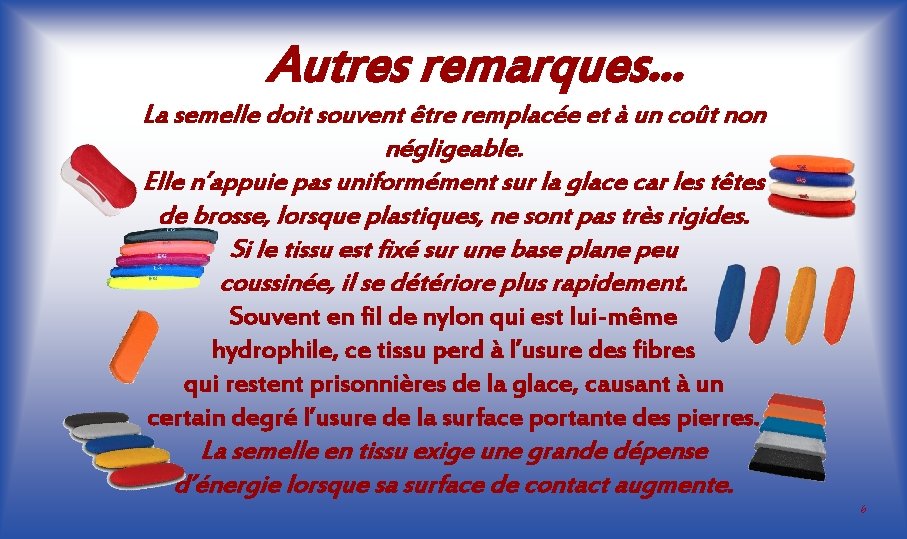 Autres remarques...

La semelle doit souvent être remplacée et à un coût non négligeable.

Elle n'appuie pas uniformément sur la glace car les têtes de brosse, lorsque plastiques, ne sont pas très rigides.

Si le tissu est fixé sur une base plane peu coussinée, il se détériore plus rapidement.

Souvent en fil de nylon qui est lui-même hydrophile, ce tissu perd à l'usure des fibres qui restent prisonnières de la glace, causant à un certain degré l'usure de la surface portante des pierres.

La semelle en tissu exige une grande dépense d'énergie lorsque sa surface de contact augmente.

6